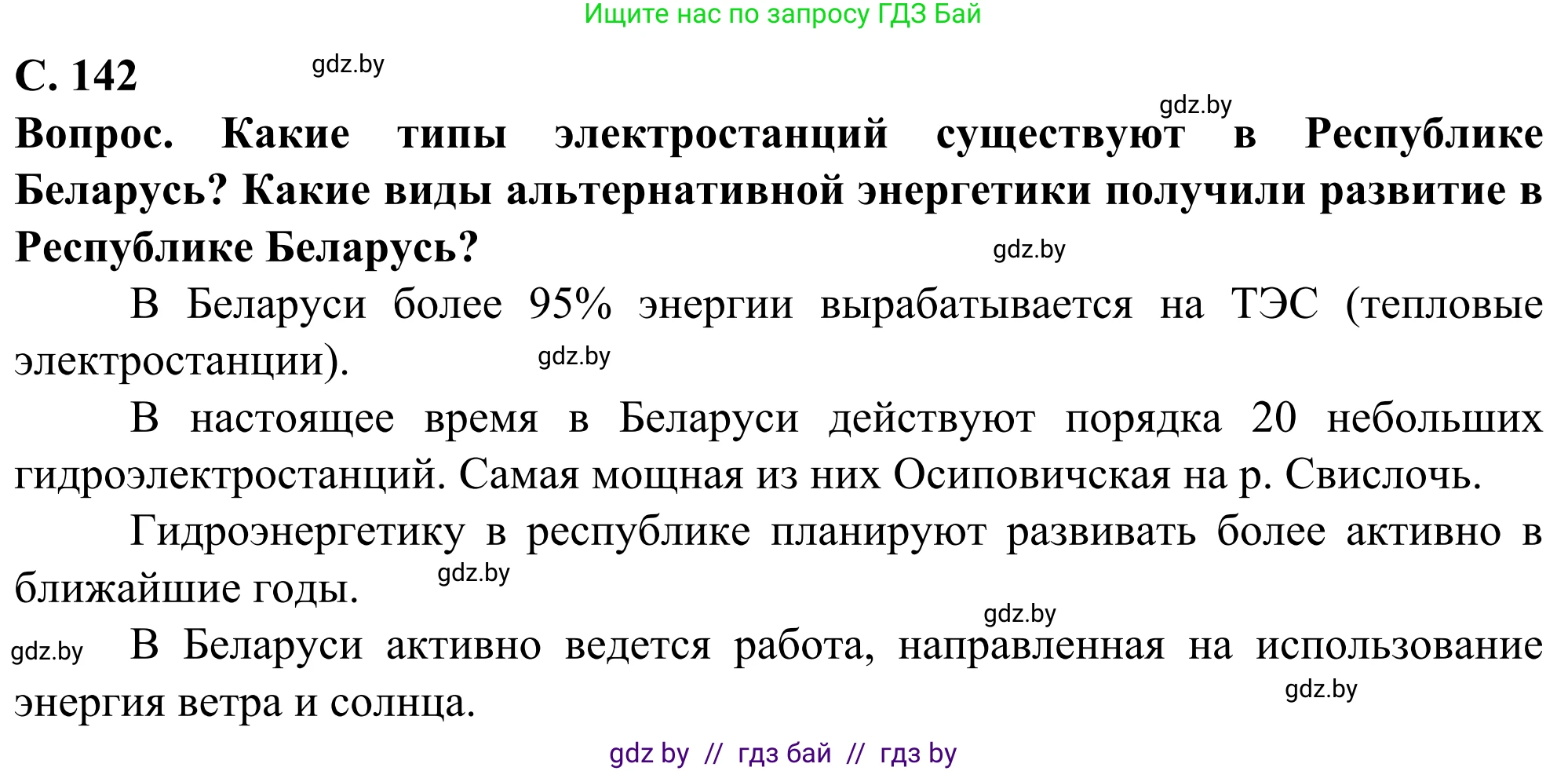 Ищите нас по запросу ГДЗ Бай

С. 142

gdz.by

gdz.by

Вопрос. Какие типы электростанций существуют в Республике Беларусь? Какие виды альтернативной энергетики получили развитие в Республике Беларусь?

gdz.by

В Беларуси более 95% энергии вырабатывается на ТЭС (тепловые электростанции).

gdz.by

В настоящее время в Беларуси действуют порядка 20 небольших гидроэлектростанций. Самая мощная из них Осиповичская на р. Свислочь.

Гидроэнергетику в республике планируют развивать более активно в ближайшие годы.

gdz.by

gdz.by

gdz.by

В Беларуси активно ведется работа, направленная на использование энергия ветра и солнца.

gdz.by

gdz by // гдз бай // гдз by